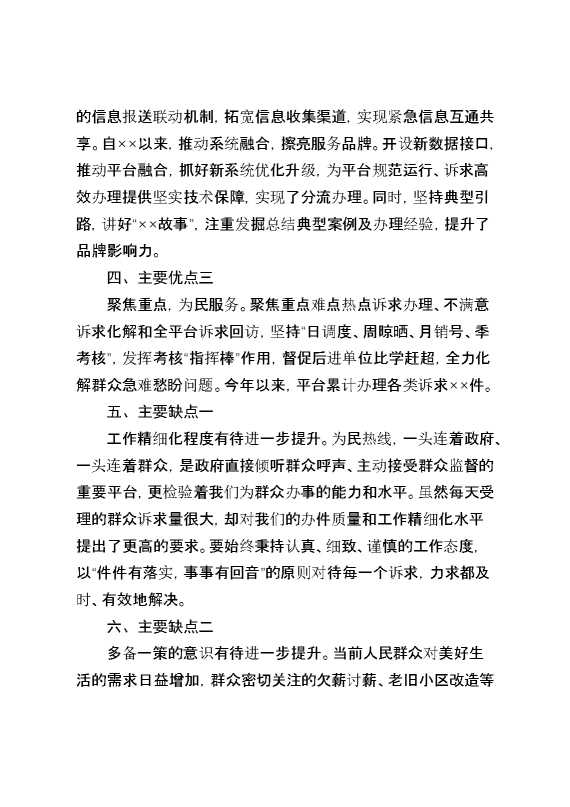 的信息报送联动机制，拓宽信息收集渠道，实现紧急信息互通共享。自××以来，推动系统融合，擦亮服务品牌。开设新数据接口，推动平台融合，抓好新系统优化升级，为平台规范运行、诉求高效办理提供坚实技术保障，实现了分流办理。同时，坚持典型引路，讲好“××故事”，注重发掘总结典型案例及办理经验，提升了品牌影响力。

四、主要优点三

聚焦重点，为民服务。聚焦重点难点热点诉求办理、不满意诉求化解和全平台诉求回访，坚持“日调度、周晾晒、月销号、季考核”，发挥考核“指挥棒”作用，督促后进单位比学赶超，全力化解群众急难愁盼问题。今年以来，平台累计办理各类诉求××件。

五、主要缺点一

工作精细化程度有待进一步提升。为民热线，一头连着政府、一头连着群众，是政府直接倾听群众呼声、主动接受群众监督的重要平台，更检验着我们为群众办事的能力和水平。虽然每天受理的群众诉求量很大，却对我们的办件质量和工作精细化水平提出了更高的要求。要始终秉持认真、细致、谨慎的工作态度，以“件件有落实，事事有回音”的原则对待每一个诉求，力求都及时、有效地解决。

六、主要缺点二

多备一策的意识有待进一步提升。当前人民群众对美好生活的需求日益增加，群众密切关注的欠薪讨薪、老旧小区改造等